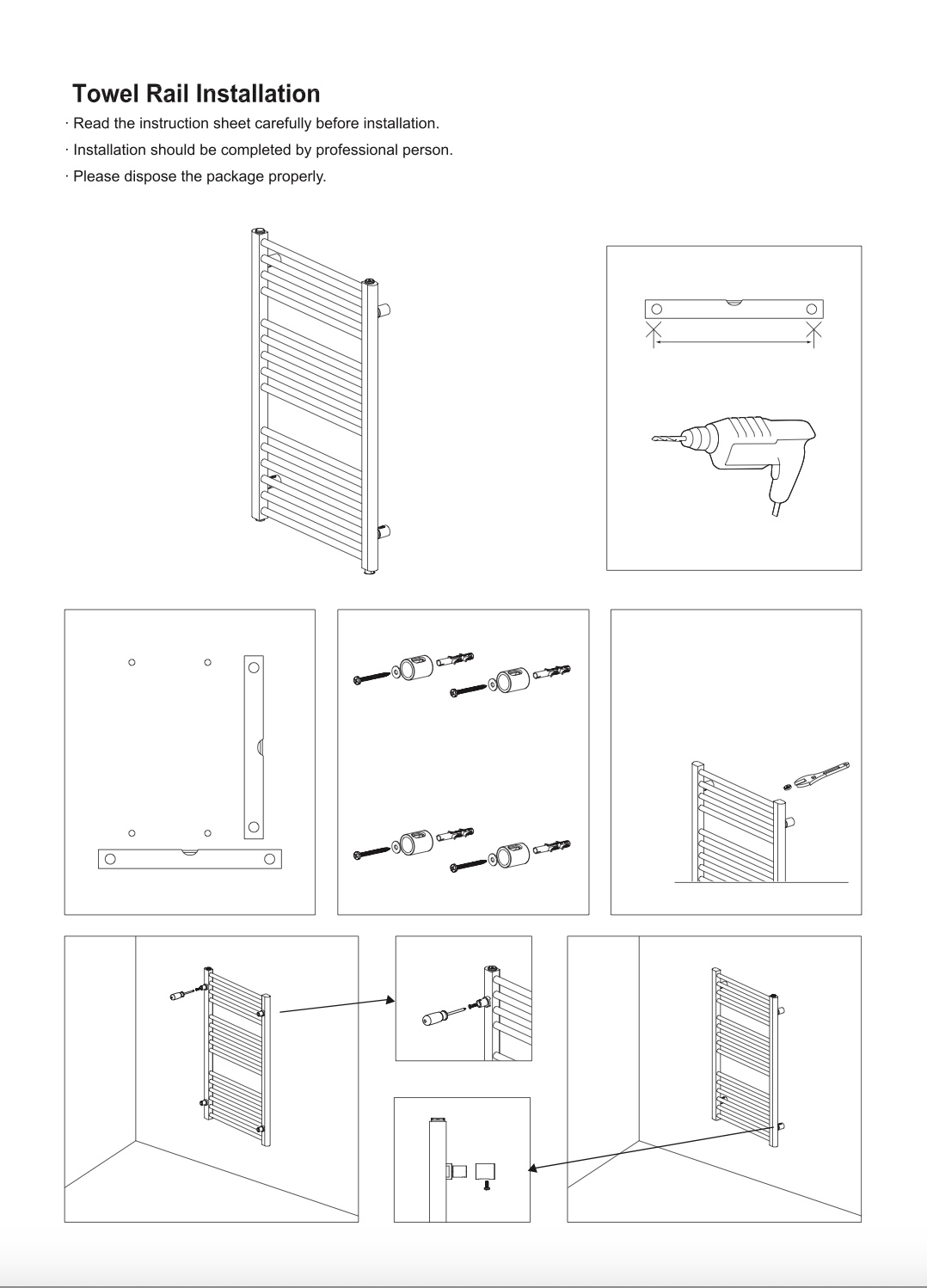 Towel Rail Installation

· Read the instruction sheet carefully before installation.

· Installation should be completed by professional person.

· Please dispose the package properly.